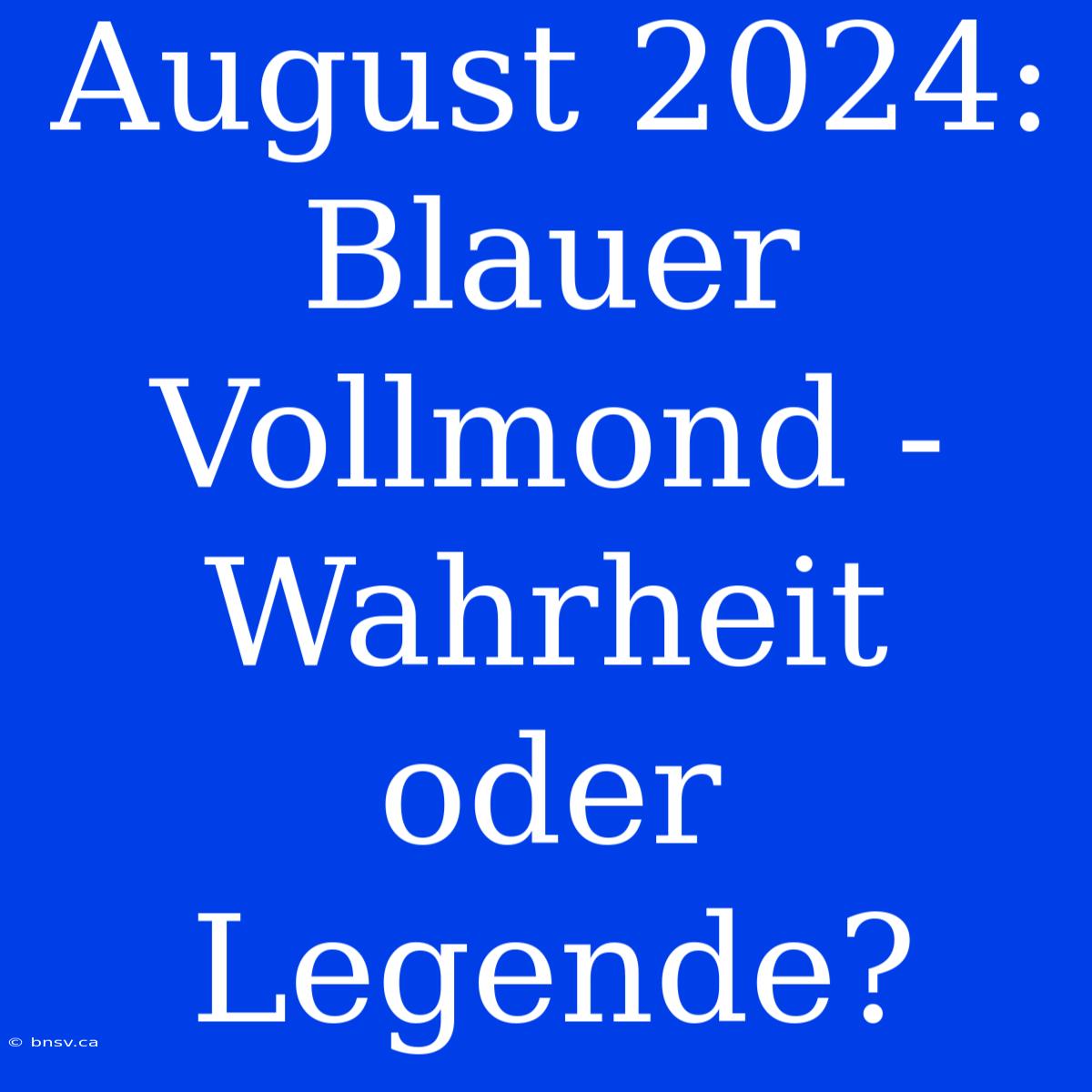 August 2024: Blauer Vollmond - Wahrheit oder Legende?

© bnsv.ca